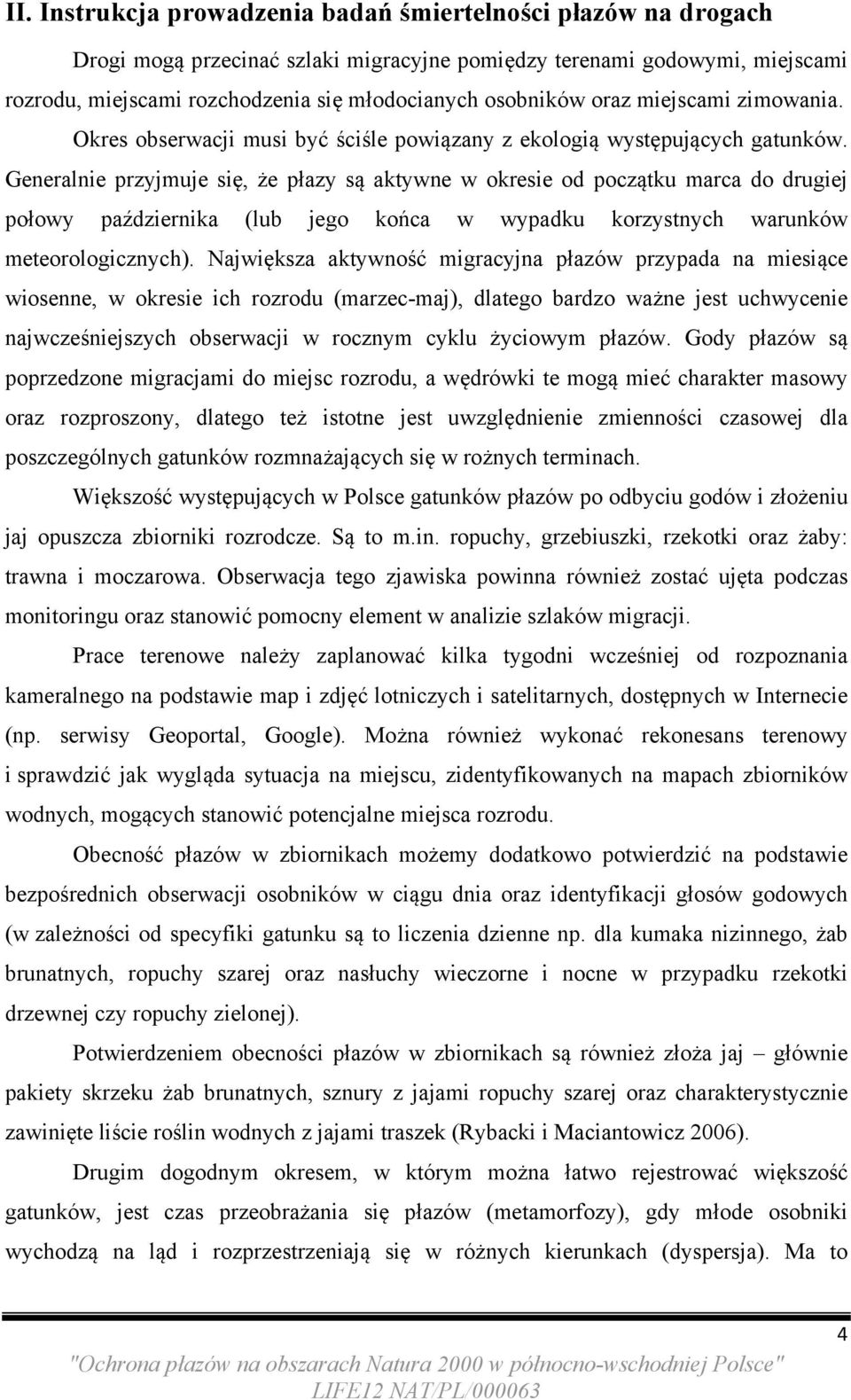 II. Instrukcja prowadzenia badań śmiertelności płazów na drogach

Drogi mogą przecinać szlaki migracyjne pomiędzy terenami godowymi, miejscami rozrodu, miejscami rozchodzenia się młodocianych osobników oraz miejscami zimowania. Okres obserwacji musi być ściśle powiązany z ekologią występujących gatunków. Generalnie przyjmuje się, że płazy są aktywne w okresie od początku marca do drugiej połowy października (lub jego końca w wypadku korzystnych warunków meteorologicznych). Największa aktywność migracyjna płazów przypada na miesiące wiosenne, w okresie ich rozrodu (marzec-maj), dlatego bardzo ważne jest uchwycenie najwcześniejszych obserwacji w rocznym cyklu życiowym płazów. Gody płazów są poprzedzone migracjami do miejsc rozrodu, a wędrówki te mogą mieć charakter masowy oraz rozproszony, dlatego też istotne jest uwzględnienie zmienności czasowej dla poszczególnych gatunków rozmnażających się w rożnych terminach.

Większość występujących w Polsce gatunków płazów po odbyciu godów i złożeniu jaj opuszcza zbiorniki rozrodcze. Są to m.in. ropuchy, grzebiuszki, rzekotki oraz żaby: trawna i moczarowa. Obserwacja tego zjawiska powinna również zostać ujęta podczas monitoringu oraz stanowić pomocny element w analizie szlaków migracji.

Prace terenowe należy zaplanować kilka tygodni wcześniej od rozpoznania kameralnego na podstawie map i zdjęć lotniczych i satelitarnych, dostępnych w Internecie (np. serwisy Geoportal, Google). Można również wykonać rekonesans terenowy i sprawdzić jak wygląda sytuacja na miejscu, zidentyfikowanych na mapach zbiorników wodnych, mogących stanowić potencjalne miejsca rozrodu.

Obecność płazów w zbiornikach możemy dodatkowo potwierdzić na podstawie bezpośrednich obserwacji osobników w ciągu dnia oraz identyfikacji głosów godowych (w zależności od specyfiki gatunku są to liczenia dzienne np. dla kumaka nizinnego, żab brunatnych, ropuchy szarej oraz nasłuchy wieczorne i nocne w przypadku rzekotki drzewnej czy ropuchy zielonej).

Potwierdzeniem obecności płazów w zbiornikach są również złoża jaj – głównie pakiety skrzeku żab brunatnych, sznury z jajami ropuchy szarej oraz charakterystycznie zawinięte liście roślin wodnych z jajami traszek (Rybacki i Maciantowicz 2006).

Drugim dogodnym okresem, w którym można łatwo rejestrować większość gatunków, jest czas przeobrażania się płazów (metamorfozy), gdy młode osobniki wychodzą na ląd i rozprzestrzeniają się w różnych kierunkach (dyspersja). Ma to

4

"Ochrona płazów na obszarach Natura 2000 w północno-wschodniej Polsce"
LIFE12 NAT/PL/000063